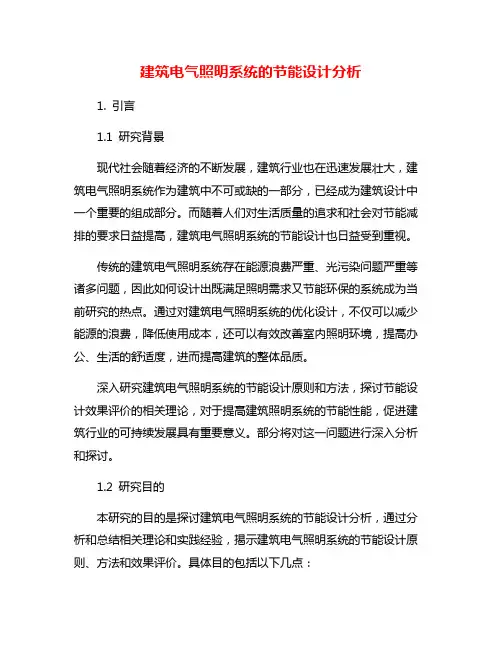 建筑电气照明系统的节能设计分析

1. 引言

1.1 研究背景

现代社会随着经济的不断发展，建筑行业也在迅速发展壮大，建筑电气照明系统作为建筑中不可或缺的一部分，已经成为建筑设计中一个重要的组成部分。而随着人们对生活质量的追求和社会对节能减排的要求日益提高，建筑电气照明系统的节能设计也日益受到重视。

传统的建筑电气照明系统存在能源浪费严重、光污染问题严重等诸多问题，因此如何设计出既满足照明需求又节能环保的系统成为当前研究的热点。通过对建筑电气照明系统的优化设计，不仅可以减少能源的浪费，降低使用成本，还可以有效改善室内照明环境，提高办公、生活的舒适度，进而提高建筑的整体品质。

深入研究建筑电气照明系统的节能设计原则和方法，探讨节能设计效果评价的相关理论，对于提高建筑照明系统的节能性能，促进建筑行业的可持续发展具有重要意义。部分将对这一问题进行深入分析和探讨。

1.2 研究目的

本研究的目的是探讨建筑电气照明系统的节能设计分析，通过分析和总结相关理论和实践经验，揭示建筑电气照明系统的节能设计原则、方法和效果评价。具体目的包括以下几点：